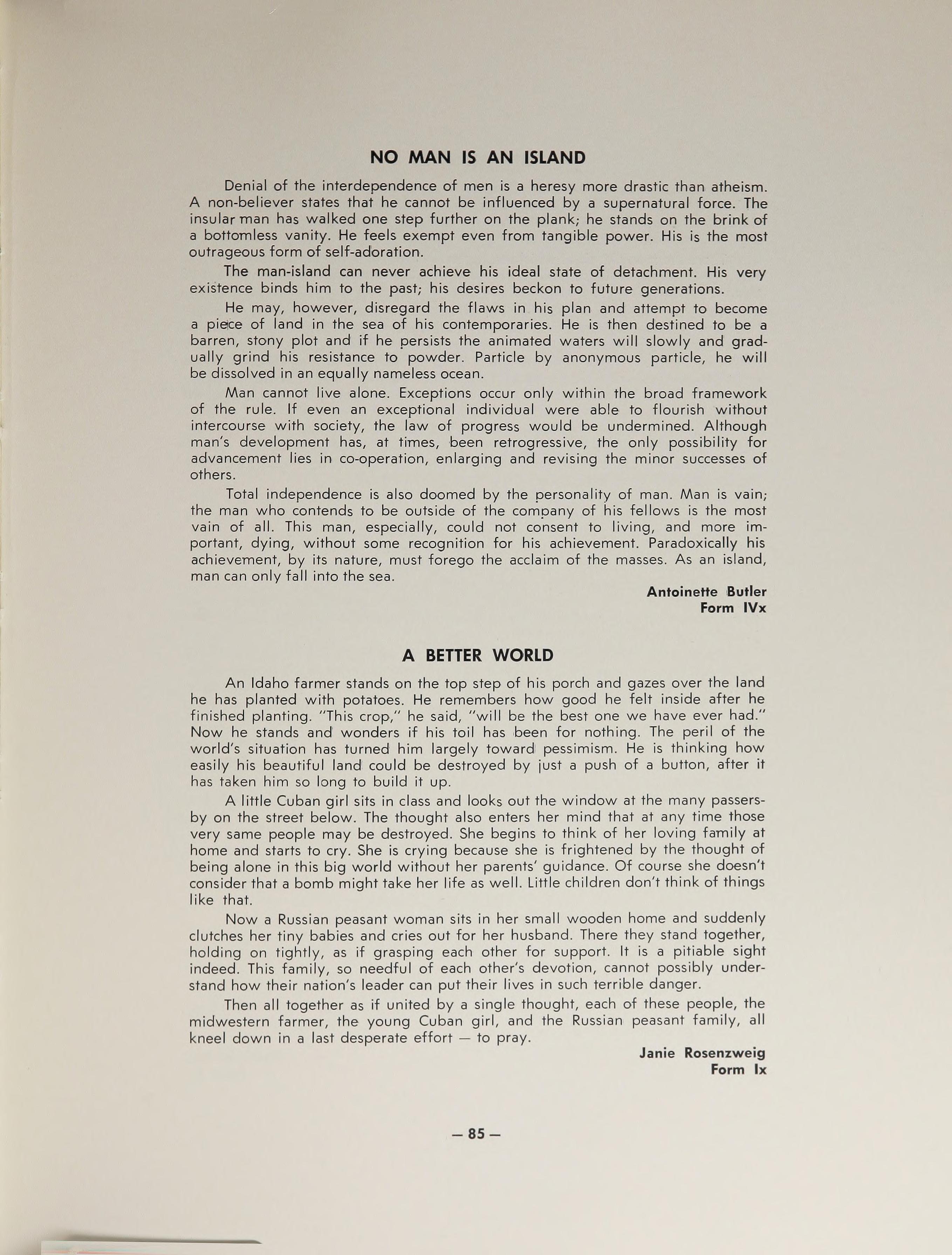 NO MAN IS AN ISLAND

Denial of the interdependence of men is a heresy more drastic than atheism. A non-believer states that he cannot be influenced by a supernatural force. The insular man has walked one step further on the plank; he stands on the brink of a bottomless vanity. He feels exempt even from tangible power. His is the most outrageous form of self-adoration.

The man-island can never achieve his ideal state of detachment. His very existence binds him to the past; his desires beckon to future generations.

He may, however, disregard the flaws in his plan and attempt to become a piece of land in the sea of his contemporaries. He is then destined to be a barren, stony plot and if he persists the animated waters will slowly and gradually grind his resistance to powder. Particle by anonymous particle, he will be dissolved in an equally nameless ocean.

Man cannot live alone. Exceptions occur only within the broad framework of the rule. If even an exceptional individual were able to flourish without intercourse with society, the law of progress would be undermined. Although man's development has, at times, been retrogressive, the only possibility for advancement lies in co-operation, enlarging and revising the minor successes of others.

Total independence is also doomed by the personality of man. Man is vain; the man who contends to be outside of the company of his fellows is the most vain of all. This man, especially, could not consent to living, and more important, dying, without some recognition for his achievement. Paradoxically his achievement, by its nature, must forego the acclaim of the masses. As an island, man can only fall into the sea.

Antoinette Butler
Form IVx

A BETTER WORLD

An Idaho farmer stands on the top step of his porch and gazes over the land he has planted with potatoes. He remembers how good he felt inside after he finished planting. "This crop," he said, "will be the best one we have ever had." Now he stands and wonders if his toil has been for nothing. The peril of the world's situation has turned him largely toward pessimism. He is thinking how easily his beautiful land could be destroyed by just a push of a button, after it has taken him so long to build it up.

A little Cuban girl sits in class and looks out the window at the many passers-by on the street below. The thought also enters her mind that at any time those very same people may be destroyed. She begins to think of her loving family at home and starts to cry. She is crying because she is frightened by the thought of being alone in this big world without her parents' guidance. Of course she doesn't consider that a bomb might take her life as well. Little children don't think of things like that.

Now a Russian peasant woman sits in her small wooden home and suddenly clutches her tiny babies and cries out for her husband. There they stand together, holding on tightly, as if grasping each other for support. It is a pitiable sight indeed. This family, so needful of each other's devotion, cannot possibly understand how their nation's leader can put their lives in such terrible danger.

Then all together as if united by a single thought, each of these people, the midwestern farmer, the young Cuban girl, and the Russian peasant family, all kneel down in a last desperate effort — to pray.

Janie Rosenzweig
Form Ix

— 85 —